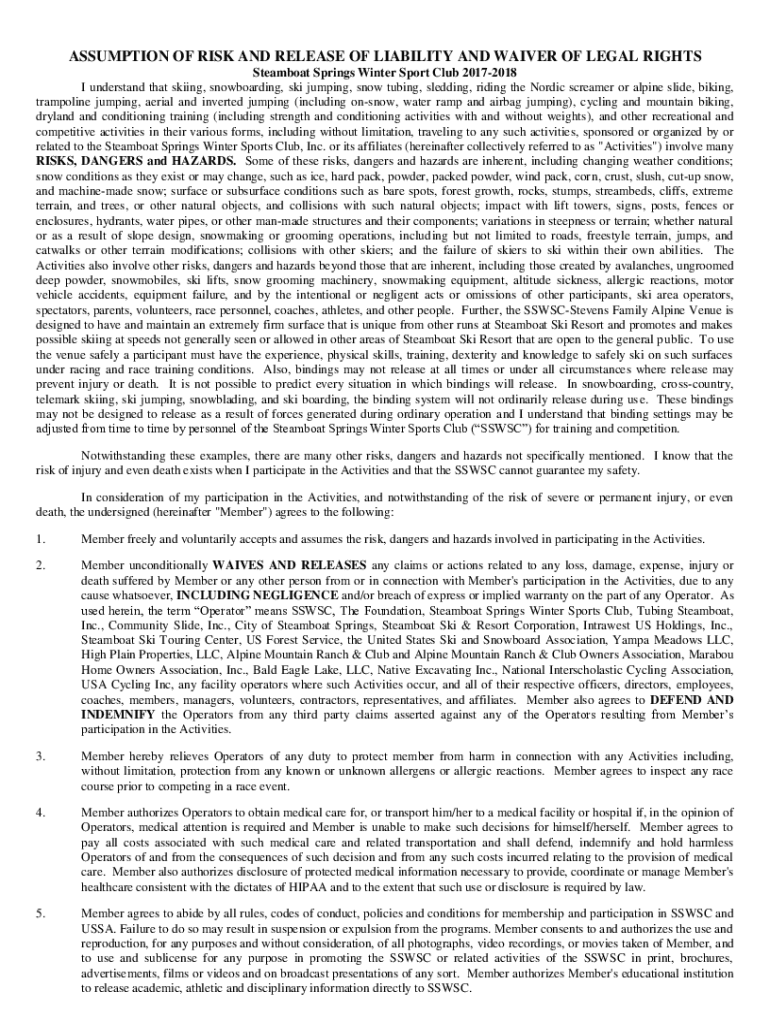 ASSUMPTION OF RISK AND RELEASE OF LIABILITY AND WAIVER OF LEGAL RIGHTS

Steamboat Springs Winter Sport Club 2017-2018

I understand that skiing, snowboarding, ski jumping, snow tubing, sledding, riding the Nordic screamer or alpine slide, biking, trampoline jumping, aerial and inverted jumping (including on-snow, water ramp and airbag jumping), cycling and mountain biking, dryland and conditioning training (including strength and conditioning activities with and without weights), and other recreational and competitive activities in their various forms, including without limitation, traveling to any such activities, sponsored or organized by or related to the Steamboat Springs Winter Sports Club, Inc. or its affiliates (hereinafter collectively referred to as "Activities") involve many RISKS, DANGERS and HAZARDS. Some of these risks, dangers and hazards are inherent, including changing weather conditions; snow conditions as they exist or may change, such as ice, hard pack, powder, packed powder, wind pack, corn, crust, slush, cut-up snow, and machine-made snow; surface or subsurface conditions such as bare spots, forest growth, rocks, stumps, streambeds, cliffs, extreme terrain, and trees, or other natural objects, and collisions with such natural objects; impact with lift towers, signs, posts, fences or enclosures, hydrants, water pipes, or other man-made structures and their components; variations in steepness or terrain; whether natural or as a result of slope design, snowmaking or grooming operations, including but not limited to roads, freestyle terrain, jumps, and catwalks or other terrain modifications; collisions with other skiers; and the failure of skiers to ski within their own abilities. The Activities also involve other risks, dangers and hazards beyond those that are inherent, including those created by avalanches, ungroomed deep powder, snowmobiles, ski lifts, snow grooming machinery, snowmaking equipment, altitude sickness, allergic reactions, motor vehicle accidents, equipment failure, and by the intentional or negligent acts or omissions of other participants, ski area operators, spectators, parents, volunteers, race personnel, coaches, athletes, and other people. Further, the SSWSC-Stevens Family Alpine Venue is designed to have and maintain an extremely firm surface that is unique from other runs at Steamboat Ski Resort and promotes and makes possible skiing at speeds not generally seen or allowed in other areas of Steamboat Ski Resort that are open to the general public. To use the venue safely a participant must have the experience, physical skills, training, dexterity and knowledge to safely ski on such surfaces under racing and race training conditions. Also, bindings may not release at all times or under all circumstances where release may prevent injury or death. It is not possible to predict every situation in which bindings will release. In snowboarding, cross-country, telemark skiing, ski jumping, snowblading, and ski boarding, the binding system will not ordinarily release during use. These bindings may not be designed to release as a result of forces generated during ordinary operation and I understand that binding settings may be adjusted from time to time by personnel of the Steamboat Springs Winter Sports Club ("SSWSC") for training and competition.

Notwithstanding these examples, there are many other risks, dangers and hazards not specifically mentioned. I know that the risk of injury and even death exists when I participate in the Activities and that the SSWSC cannot guarantee my safety.

In consideration of my participation in the Activities, and notwithstanding of the risk of severe or permanent injury, or even death, the undersigned (hereinafter "Member") agrees to the following:

1. Member freely and voluntarily accepts and assumes the risk, dangers and hazards involved in participating in the Activities.

2. Member unconditionally WAIVES AND RELEASES any claims or actions related to any loss, damage, expense, injury or death suffered by Member or any other person from or in connection with Member's participation in the Activities, due to any cause whatsoever, INCLUDING NEGLIGENCE and/or breach of express or implied warranty on the part of any Operator. As used herein, the term "Operator" means SSWSC, The Foundation, Steamboat Springs Winter Sports Club, Tubing Steamboat, Inc., Community Slide, Inc., City of Steamboat Springs, Steamboat Ski & Resort Corporation, Intrawest US Holdings, Inc., Steamboat Ski Touring Center, US Forest Service, the United States Ski and Snowboard Association, Yampa Meadows LLC, High Plain Properties, LLC, Alpine Mountain Ranch & Club and Alpine Mountain Ranch & Club Owners Association, Marabou Home Owners Association, Inc., Bald Eagle Lake, LLC, Native Excavating Inc., National Interscholastic Cycling Association, USA Cycling Inc, any facility operators where such Activities occur, and all of their respective officers, directors, employees, coaches, members, managers, volunteers, contractors, representatives, and affiliates. Member also agrees to DEFEND AND INDEMNIFY the Operators from any third party claims asserted against any of the Operators resulting from Member's participation in the Activities.

3. Member hereby relieves Operators of any duty to protect member from harm in connection with any Activities including, without limitation, protection from any known or unknown allergens or allergic reactions. Member agrees to inspect any race course prior to competing in a race event.

4. Member authorizes Operators to obtain medical care for, or transport him/her to a medical facility or hospital if, in the opinion of Operators, medical attention is required and Member is unable to make such decisions for himself/herself. Member agrees to pay all costs associated with such medical care and related transportation and shall defend, indemnify and hold harmless Operators of and from the consequences of such decision and from any such costs incurred relating to the provision of medical care. Member also authorizes disclosure of protected medical information necessary to provide, coordinate or manage Member's healthcare consistent with the dictates of HIPAA and to the extent that such use or disclosure is required by law.

5. Member agrees to abide by all rules, codes of conduct, policies and conditions for membership and participation in SSWSC and USSA. Failure to do so may result in suspension or expulsion from the programs. Member consents to and authorizes the use and reproduction, for any purposes and without consideration, of all photographs, video recordings, or movies taken of Member, and to use and sublicense for any purpose in promoting the SSWSC or related activities of the SSWSC in print, brochures, advertisements, films or videos and on broadcast presentations of any sort. Member authorizes Member's educational institution to release academic, athletic and disciplinary information directly to SSWSC.